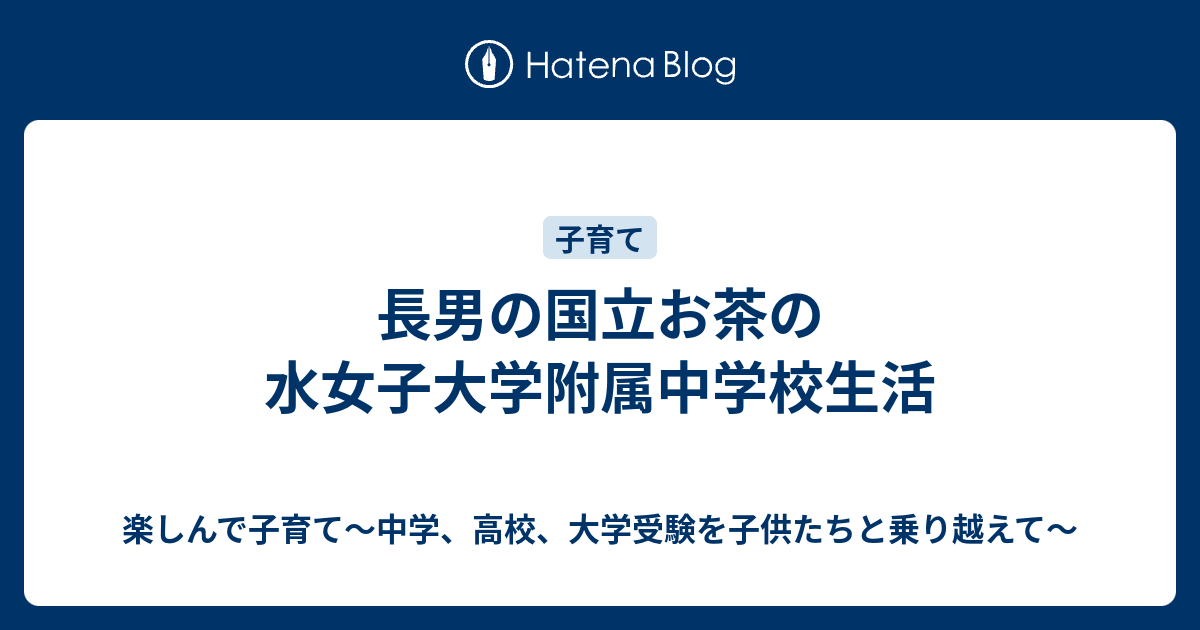 Hatena Blog

子育て

長男の国立お茶の水女子大学附属中学校生活

楽しんで子育て～中学、高校、大学受験を子供たちと乗り越えて～